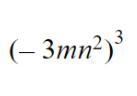 $(-3mn^2)^3$